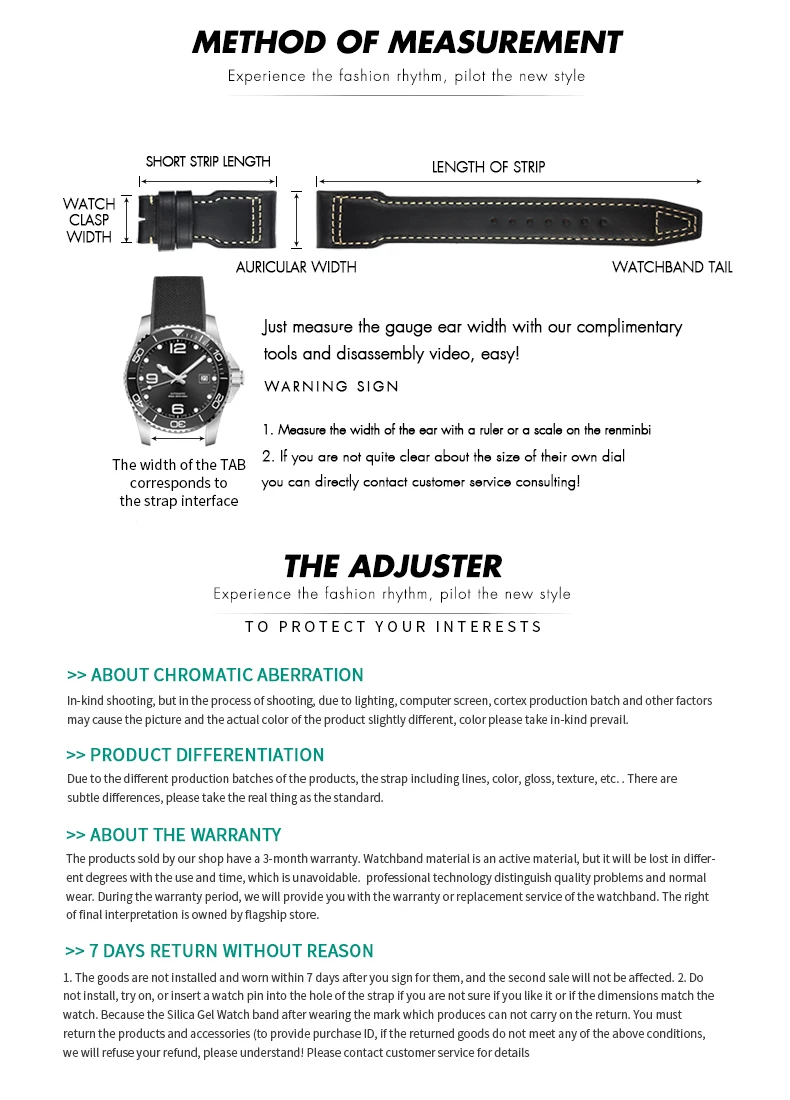 METHOD OF MEASUREMENT

Experience the fashion rhythm, pilot the new style

SHORT STRIP LENGTH

LENGTH OF STRIP

WATCH CLASP WIDTH

AURICULAR WIDTH

WATCHBAND TAIL

The width of the TAB corresponds to the strap interface

Just measure the gauge ear width with our complimentary tools and disassembly video, easy!

WARNING SIGN

1. Measure the width of the ear with a ruler or a scale on the renminbi

2. If you are not quite clear about the size of their own dial you can directly contact customer service consulting!

THE ADJUSTER

Experience the fashion rhythm, pilot the new style

TO PROTECT YOUR INTERESTS

>> ABOUT CHROMATIC ABERRATION

In-kind shooting, but in the process of shooting, due to lighting, computer screen, cortex production batch and other factors may cause the picture and the actual color of the product slightly different, color please take in-kind prevail.

>> PRODUCT DIFFERENTIATION

Due to the different production batches of the products, the strap including lines, color, gloss, texture, etc. . There are subtle differences, please take the real thing as the standard.

>> ABOUT THE WARRANTY

The products sold by our shop have a 3-month warranty. Watchband material is an active material, but it will be lost in different degrees with the use and time, which is unavoidable. professional technology distinguish quality problems and normal wear. During the warranty period, we will provide you with the warranty or replacement service of the watchband. The right of final interpretation is owned by flagship store.

>> 7 DAYS RETURN WITHOUT REASON

1. The goods are not installed and worn within 7 days after you sign for them, and the second sale will not be affected. 2. Do not install, try on, or insert a watch pin into the hole of the strap if you are not sure if you like it or if the dimensions match the watch. Because the Silica Gel Watch band after wearing the mark which produces can not carry on the return. You must return the products and accessories (to provide purchase ID, if the returned goods do not meet any of the above conditions, we will refuse your refund, please understand! Please contact customer service for details